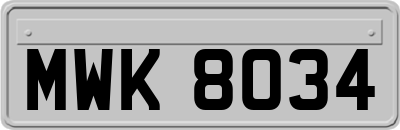 MWK 8034